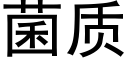 菌质